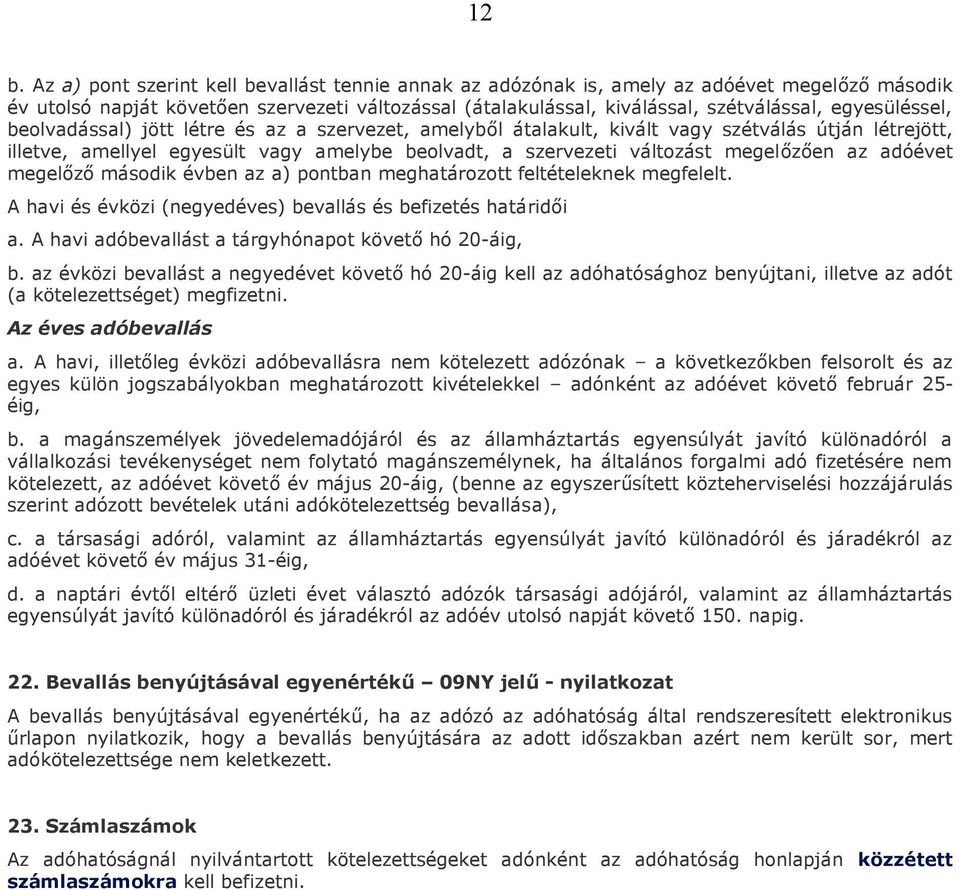 12

b. Az a) pont szerint kell bevallást tennie annak az adózónak is, amely az adóévet megelőző második év utolsó napját követően szervezeti változással (átalakulással, kiválással, szétválással, egyesüléssel, beolvadással) jött létre és az a szervezet, amelyből átalakult, kivált vagy szétválás útján létrejött, illetve, amellyel egyesült vagy amelybe beolvadt, a szervezeti változást megelőzően az adóévet megelőző második évben az a) pontban meghatározott feltételeknek megfelelt.

A havi és évközi (negyedéves) bevallás és befizetés határidői

a. A havi adóbevallást a tárgyhónapot követő hó 20-áig,

b. az évközi bevallást a negyedévet követő hó 20-áig kell az adóhatósághoz benyújtani, illetve az adót (a kötelezettséget) megfizetni.

Az éves adóbevallás

a. A havi, illetőleg évközi adóbevallásra nem kötelezett adózónak – a következőkben felsorolt és az egyes külön jogszabályokban meghatározott kivételekkel – adónként az adóévet követő február 25-éig,

b. a magánszemélyek jövedelemadójáról és az államháztartás egyensúlyát javító különadóról a vállalkozási tevékenységet nem folytató magánszemélynek, ha általános forgalmi adó fizetésére nem kötelezett, az adóévet követő év május 20-áig, (benne az egyszerűsített közteherviselési hozzájárulás szerint adózott bevételek utáni adókötelezettség bevallása),

c. a társasági adóról, valamint az államháztartás egyensúlyát javító különadóról és járadékról az adóévet követő év május 31-éig,

d. a naptári évtől eltérő üzleti évet választó adózók társasági adójáról, valamint az államháztartás egyensúlyát javító különadóról és járadékról az adóév utolsó napját követő 150. napig.

22. Bevallás benyújtásával egyenértékű – 09NY jelű - nyilatkozat

A bevallás benyújtásával egyenértékű, ha az adózó az adóhatóság által rendszeresített elektronikus űrlapon nyilatkozik, hogy a bevallás benyújtására az adott időszakban azért nem került sor, mert adókötelezettsége nem keletkezett.

23. Számlaszámok

Az adóhatóságnál nyilvántartott kötelezettségeket adónként az adóhatóság honlapján közzétett számlaszámokra kell befizetni.